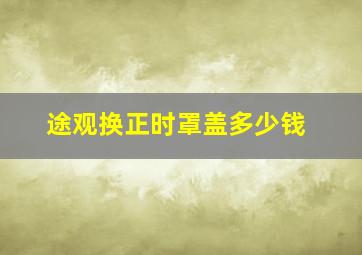 途观换正时罩盖多少钱